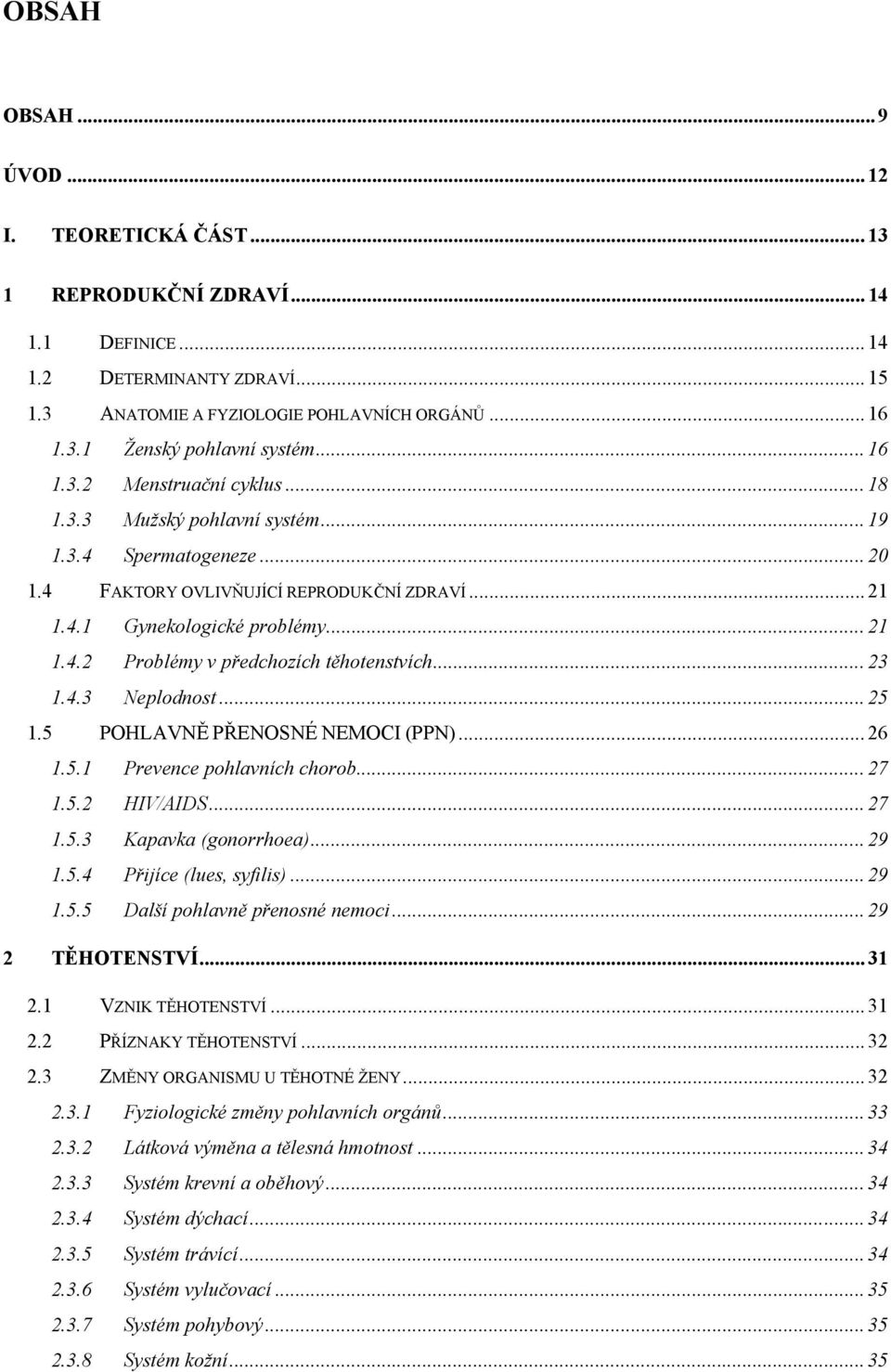 OBSAH

OBSAH ... 9
ÚVOD ... 12
I. TEORETICKÁ ČÁST ... 13
1 REPRODUKČNÍ ZDRAVÍ ... 14
1.1 DEFINICE ... 14
1.2 DETERMINANTY ZDRAVÍ ... 15
1.3 ANATOMIE A FYZIOLOGIE POHLAVNÍCH ORGÁNŮ ... 16
1.3.1 Ženský pohlavní systém ... 16
1.3.2 Menstruační cyklus ... 18
1.3.3 Mužský pohlavní systém ... 19
1.3.4 Spermatogeneze ... 20
1.4 FAKTORY OVLIVŇUJÍCÍ REPRODUKČNÍ ZDRAVÍ ... 21
1.4.1 Gynekologické problémy ... 21
1.4.2 Problémy v předchozích těhotenstvích ... 23
1.4.3 Neplodnost ... 25
1.5 POHLAVNĚ PŘENOSNÉ NEMOCI (PPN) ... 26
1.5.1 Prevence pohlavních chorob ... 27
1.5.2 HIV/AIDS ... 27
1.5.3 Kapavka (gonorrhoea) ... 29
1.5.4 Přijíce (lues, syfilis) ... 29
1.5.5 Další pohlavně přenosné nemoci ... 29
2 TĚHOTENSTVÍ ... 31
2.1 VZNIK TĚHOTENSTVÍ ... 31
2.2 PŘÍZNAKY TĚHOTENSTVÍ ... 32
2.3 ZMĚNY ORGANISMU U TĚHOTNÉ ŽENY ... 32
2.3.1 Fyziologické změny pohlavních orgánů ... 33
2.3.2 Látková výměna a tělesná hmotnost ... 34
2.3.3 Systém krevní a oběhový ... 34
2.3.4 Systém dýchací ... 34
2.3.5 Systém trávící ... 34
2.3.6 Systém vylučovací ... 35
2.3.7 Systém pohybový ... 35
2.3.8 Systém kožní ... 35